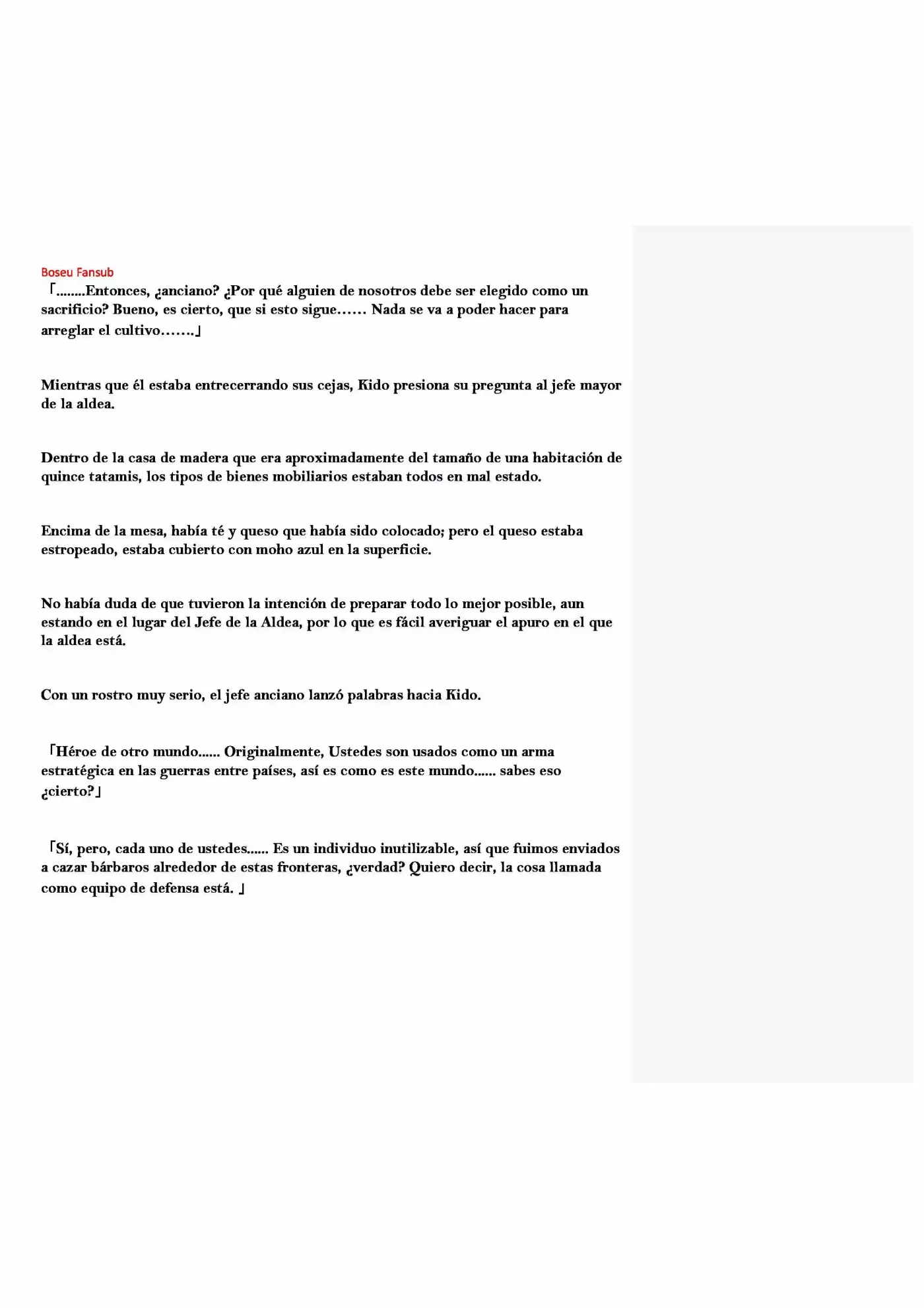 Boseu Fansub

「........Entonces, ¿anciano? ¿Por qué alguien de nosotros debe ser elegido como un sacrificio? Bueno, es cierto, que si esto sigue…… Nada se va a poder hacer para arreglar el cultivo…….」

Mientras que él estaba entrecerrando sus cejas, Kido presiona su pregunta al jefe mayor de la aldea.

Dentro de la casa de madera que era aproximadamente del tamaño de una habitación de quince tatamis, los tipos de bienes mobiliarios estaban todos en mal estado.

Encima de la mesa, había té y queso que había sido colocado; pero el queso estaba estropeado, estaba cubierto con moho azul en la superficie.

No había duda de que tuvieron la intención de preparar todo lo mejor posible, aun estando en el lugar del Jefe de la Aldea, por lo que es fácil averiguar el apuro en el que la aldea está.

Con un rostro muy serio, el jefe anciano lanzó palabras hacia Kido.

「Héroe de otro mundo...... Originalmente, Ustedes son usados como un arma estratégica en las guerras entre países, así es como es este mundo...... sabes eso ¿cierto?」

「Sí, pero, cada uno de ustedes...... Es un individuo inutilizable, así que fuimos enviados a cazar bárbaros alrededor de estas fronteras, ¿verdad? Quiero decir, la cosa llamada como equipo de defensa está. 」